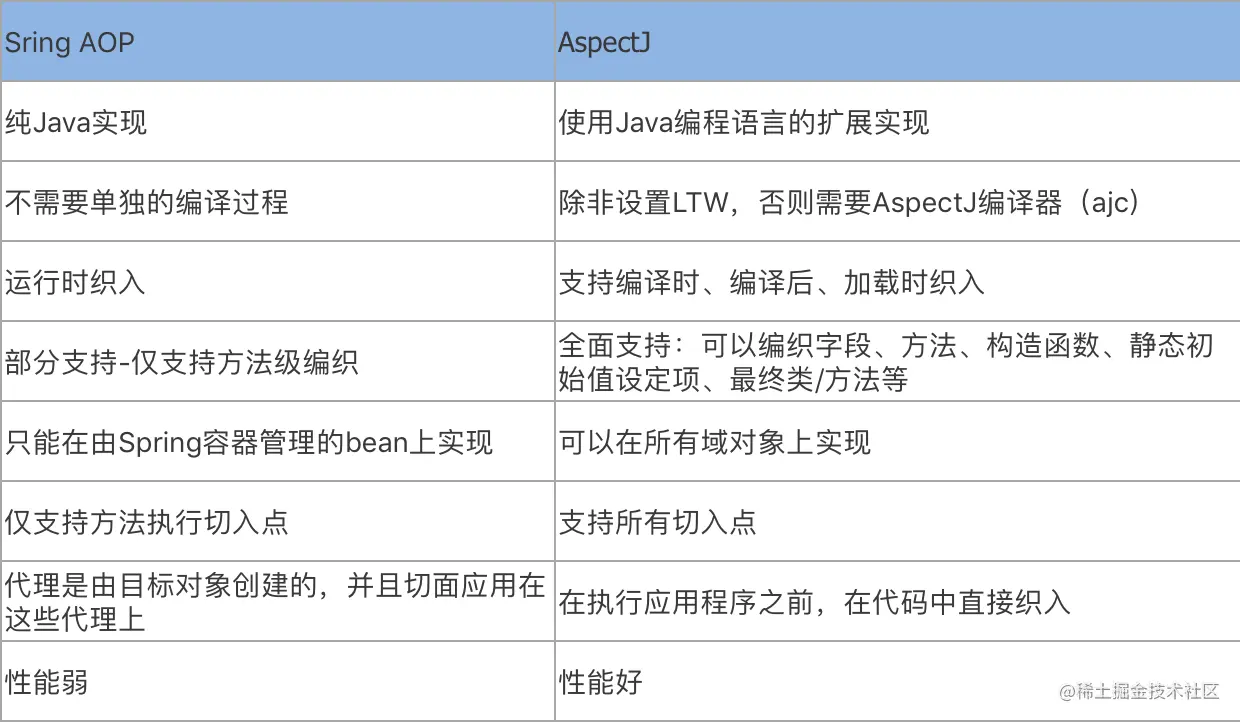 | Sring AOP | AspectJ |
|---|---|
| 纯Java实现 | 使用Java编程语言的扩展实现 |
| 不需要单独的编译过程 | 除非设置LTW，否则需要AspectJ编译器（ajc） |
| 运行时织入 | 支持编译时、编译后、加载时织入 |
| 部分支持-仅支持方法级编织 | 全面支持：可以编织字段、方法、构造函数、静态初始值设定项、最终类/方法等 |
| 只能在由Spring容器管理的bean上实现 | 可以在所有域对象上实现 |
| 仅支持方法执行切入点 | 支持所有切入点 |
| 代理是由目标对象创建的，并且切面应用在这些代理上 | 在执行应用程序之前，在代码中直接织入 |
| 性能弱 | 性能好 |

@稀土掘金技术社区